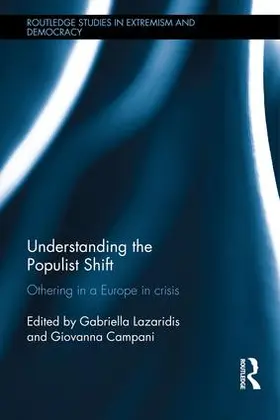 ROUTLEDGE STUDIES IN EXTREMISM AND DEMOCRACY

Understanding the Populist Shift

Othering in a Europe in crisis

Edited by Gabriella Lazaridis and Giovanna Campani

ROUTLEDGE